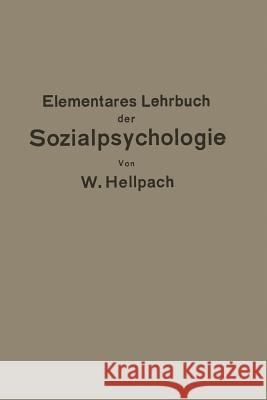 Elementares Lehrbuch
der
Sozialpsychologie
Von
W. Hellpach

Kraina Książek